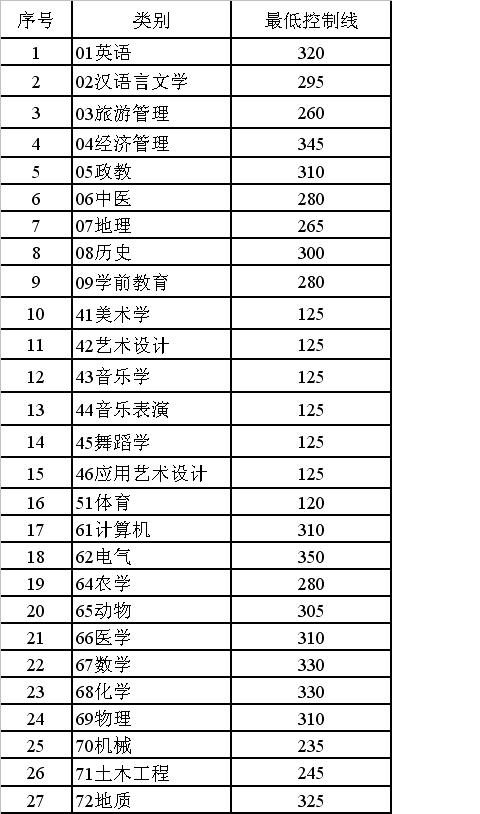 | 序号 | 类别 | 最低控制线 |
|---|---|---|
| 1 | 01英语 | 320 |
| 2 | 02汉语言文学 | 295 |
| 3 | 03旅游管理 | 260 |
| 4 | 04经济管理 | 345 |
| 5 | 05政教 | 310 |
| 6 | 06中医 | 280 |
| 7 | 07地理 | 265 |
| 8 | 08历史 | 300 |
| 9 | 09学前教育 | 280 |
| 10 | 41美术学 | 125 |
| 11 | 42艺术设计 | 125 |
| 12 | 43音乐学 | 125 |
| 13 | 44音乐表演 | 125 |
| 14 | 45舞蹈学 | 125 |
| 15 | 46应用艺术设计 | 125 |
| 16 | 51体育 | 120 |
| 17 | 61计算机 | 310 |
| 18 | 62电气 | 350 |
| 19 | 64农学 | 280 |
| 20 | 65动物 | 305 |
| 21 | 66医学 | 310 |
| 22 | 67数学 | 330 |
| 23 | 68化学 | 330 |
| 24 | 69物理 | 310 |
| 25 | 70机械 | 235 |
| 26 | 71土木工程 | 245 |
| 27 | 72地质 | 325 |